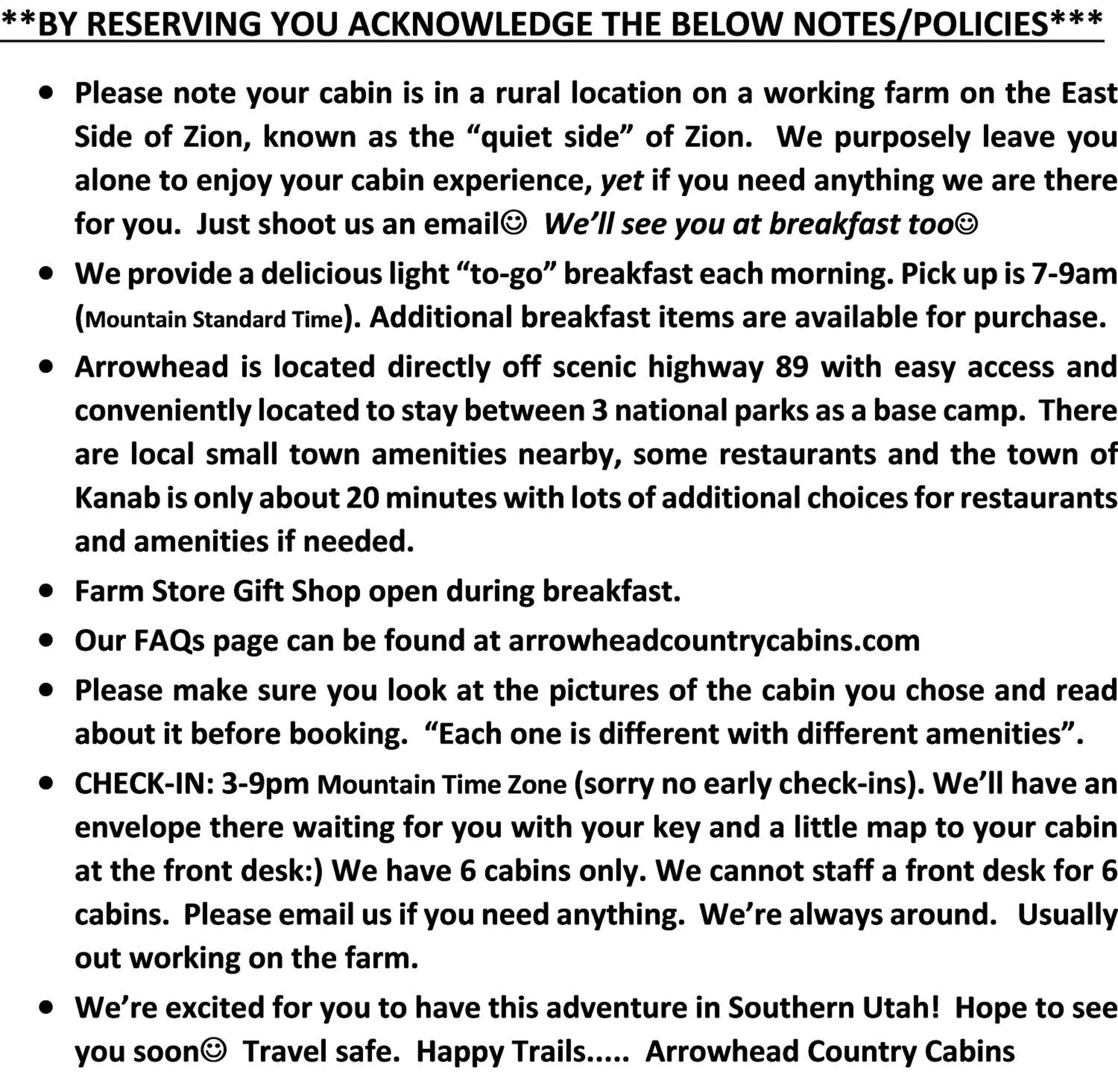 **BY RESERVING YOU ACKNOWLEDGE THE BELOW NOTES/POLICIES***

• Please note your cabin is in a rural location on a working farm on the East Side of Zion, known as the "quiet side" of Zion. We purposely leave you alone to enjoy your cabin experience, yet if you need anything we are there for you. Just shoot us an email☺ We'll see you at breakfast too☺
• We provide a delicious light "to-go" breakfast each morning. Pick up is 7-9am (Mountain Standard Time). Additional breakfast items are available for purchase.
• Arrowhead is located directly off scenic highway 89 with easy access and conveniently located to stay between 3 national parks as a base camp. There are local small town amenities nearby, some restaurants and the town of Kanab is only about 20 minutes with lots of additional choices for restaurants and amenities if needed.
• Farm Store Gift Shop open during breakfast.
• Our FAQs page can be found at arrowheadcountrycabins.com
• Please make sure you look at the pictures of the cabin you chose and read about it before booking. "Each one is different with different amenities".
• CHECK-IN: 3-9pm Mountain Time Zone (sorry no early check-ins). We'll have an envelope there waiting for you with your key and a little map to your cabin at the front desk:) We have 6 cabins only. We cannot staff a front desk for 6 cabins. Please email us if you need anything. We're always around. Usually out working on the farm.
• We're excited for you to have this adventure in Southern Utah! Hope to see you soon☺ Travel safe. Happy Trails..... Arrowhead Country Cabins